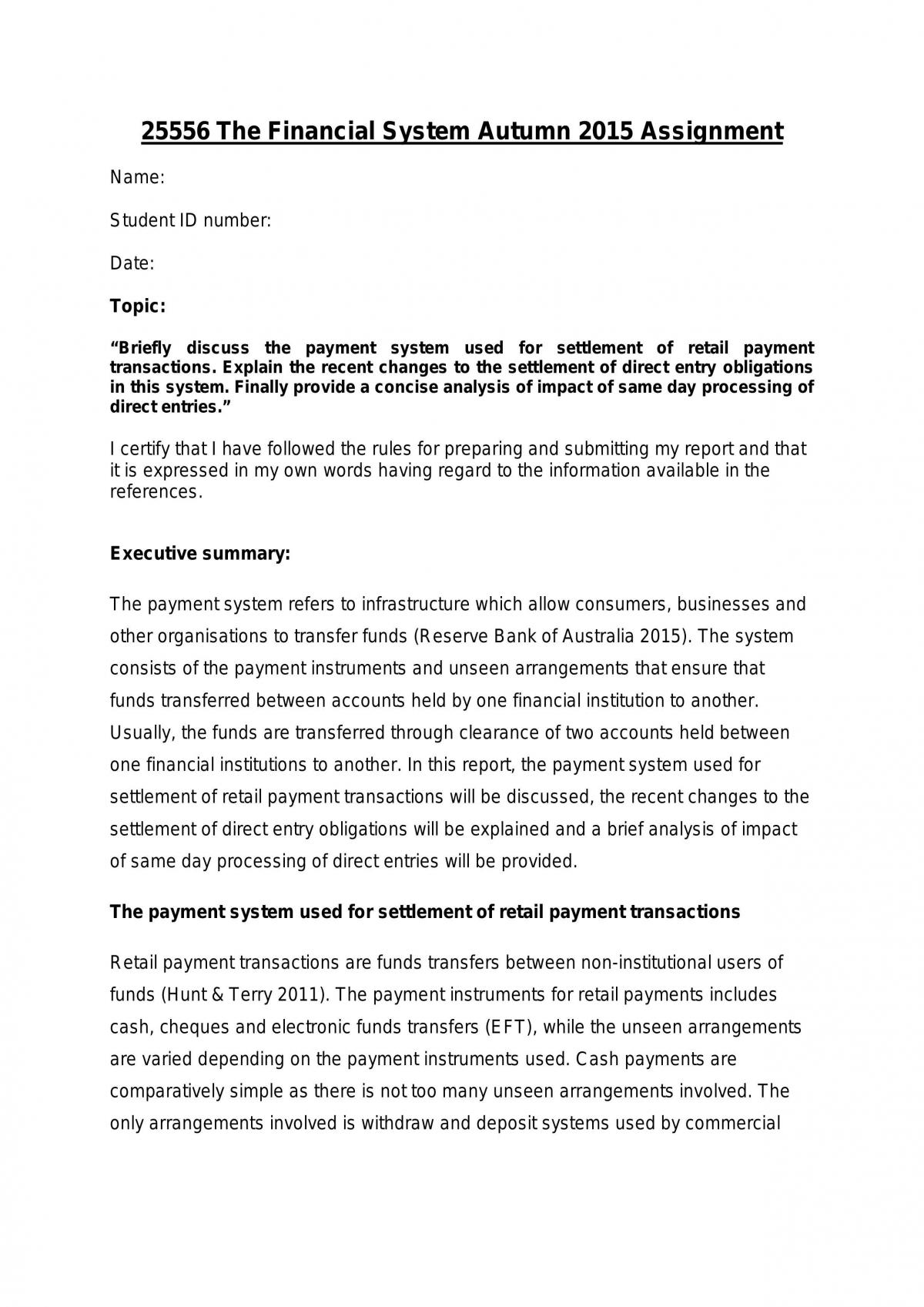 25556 The Financial System Autumn 2015 Assignment

Name:

Student ID number:

Date:

Topic:

"Briefly discuss the payment system used for settlement of retail payment transactions. Explain the recent changes to the settlement of direct entry obligations in this system. Finally provide a concise analysis of impact of same day processing of direct entries."

I certify that I have followed the rules for preparing and submitting my report and that it is expressed in my own words having regard to the information available in the references.

Executive summary:

The payment system refers to infrastructure which allow consumers, businesses and other organisations to transfer funds (Reserve Bank of Australia 2015). The system consists of the payment instruments and unseen arrangements that ensure that funds transferred between accounts held by one financial institution to another. Usually, the funds are transferred through clearance of two accounts held between one financial institutions to another. In this report, the payment system used for settlement of retail payment transactions will be discussed, the recent changes to the settlement of direct entry obligations will be explained and a brief analysis of impact of same day processing of direct entries will be provided.

The payment system used for settlement of retail payment transactions

Retail payment transactions are funds transfers between non-institutional users of funds (Hunt & Terry 2011). The payment instruments for retail payments includes cash, cheques and electronic funds transfers (EFT), while the unseen arrangements are varied depending on the payment instruments used. Cash payments are comparatively simple as there is not too many unseen arrangements involved. The only arrangements involved is withdraw and deposit systems used by commercial